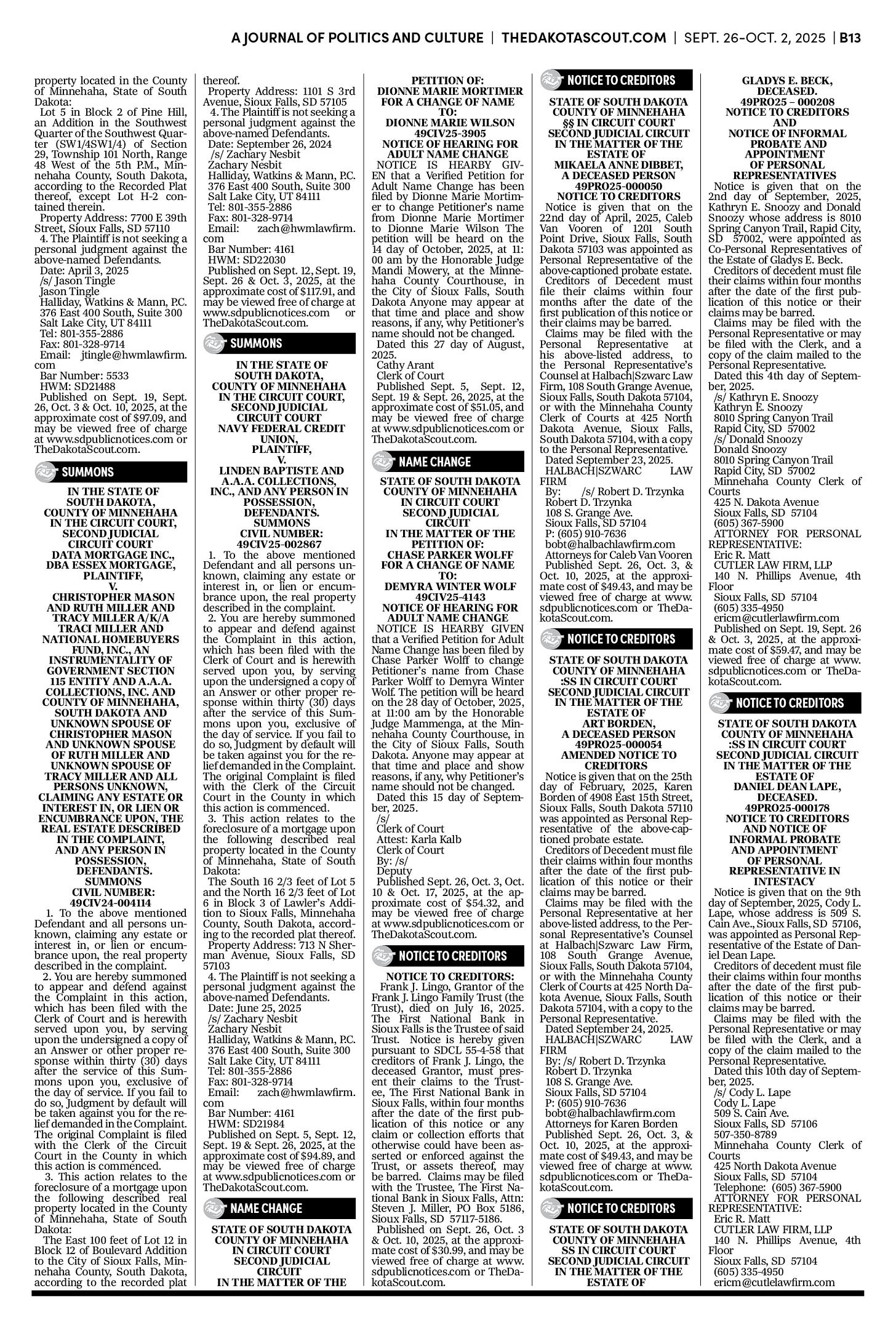 A JOURNAL OF POLITICS AND CULTURE | THEDAKOTASCOUT.COM | SEPT. 26-OCT. 2, 2025 | B13

property located in the County of Minnehaha, State of South Dakota:

Lot 5 in Block 2 of Pine Hill, an Addition in the Southwest Quarter of the Southwest Quarter (SW1/4SW1/4) of Section 29, Township 101 North, Range 48 West of the 5th P.M., Minnehaha County, South Dakota, according to the Recorded Plat thereof, except Lot H-2 contained therein.

Property Address: 7700 E 39th Street, Sioux Falls, SD 57110

4. The Plaintiff is not seeking a personal judgment against the above-named Defendants.

Date: April 3, 2025
/s/ Jason Tingle
Jason Tingle
Halliday, Watkins & Mann, P.C.
376 East 400 South, Suite 300
Salt Lake City, UT 84111
Tel: 801-355-2886
Fax: 801-328-9714
Email: jtingle@hwmlawfirm.com
Bar Number: 5533
HWM: SD21488

Published on Sept. 19, Sept. 26, Oct. 3 & Oct. 10, 2025, at the approximate cost of $97.09, and may be viewed free of charge at www.sdpublicnotices.com or TheDakotaScout.com.

SUMMONS

IN THE STATE OF SOUTH DAKOTA, COUNTY OF MINNEHAHA IN THE CIRCUIT COURT, SECOND JUDICIAL CIRCUIT COURT
DATA MORTGAGE INC., DBA ESSEX MORTGAGE, PLAINTIFF,
V.
CHRISTOPHER MASON AND RUTH MILLER AND TRACY MILLER A/K/A TRACI MILLER AND NATIONAL HOMEBUYERS FUND, INC., AN INSTRUMENTALITY OF GOVERNMENT SECTION 115 ENTITY AND A.A.A. COLLECTIONS, INC. AND COUNTY OF MINNEHAHA, SOUTH DAKOTA AND UNKNOWN SPOUSE OF CHRISTOPHER MASON AND UNKNOWN SPOUSE OF RUTH MILLER AND UNKNOWN SPOUSE OF TRACY MILLER AND ALL PERSONS UNKNOWN, CLAIMING ANY ESTATE OR INTEREST IN, OR LIEN OR ENCUMBRANCE UPON, THE REAL ESTATE DESCRIBED IN THE COMPLAINT, AND ANY PERSON IN POSSESSION, DEFENDANTS.
SUMMONS
CIVIL NUMBER: 49CIV24-004114

1. To the above mentioned Defendant and all persons unknown, claiming any estate or interest in, or lien or encumbrance upon, the real property described in the complaint.

2. You are hereby summoned to appear and defend against the Complaint in this action, which has been filed with the Clerk of Court and is herewith served upon you, by serving upon the undersigned a copy of an Answer or other proper response within thirty (30) days after the service of this Summons upon you, exclusive of the day of service. If you fail to do so, Judgment by default will be taken against you for the relief demanded in the Complaint. The original Complaint is filed with the Clerk of the Circuit Court in the County in which this action is commenced.

3. This action relates to the foreclosure of a mortgage upon the following described real property located in the County of Minnehaha, State of South Dakota:

The East 100 feet of Lot 12 in Block 12 of Boulevard Addition to the City of Sioux Falls, Minnehaha County, South Dakota, according to the recorded plat thereof.

Property Address: 1101 S 3rd Avenue, Sioux Falls, SD 57105

4. The Plaintiff is not seeking a personal judgment against the above-named Defendants.

Date: September 26, 2024
/s/ Zachary Nesbit
Zachary Nesbit
Halliday, Watkins & Mann, P.C.
376 East 400 South, Suite 300
Salt Lake City, UT 84111
Tel: 801-355-2886
Fax: 801-328-9714
Email: zach@hwmlawfirm.com
Bar Number: 4161
HWM: SD22030

Published on Sept. 12, Sept. 19, Sept. 26 & Oct. 3, 2025, at the approximate cost of $117.91, and may be viewed free of charge at www.sdpublicnotices.com or TheDakotaScout.com.

SUMMONS

IN THE STATE OF SOUTH DAKOTA, COUNTY OF MINNEHAHA IN THE CIRCUIT COURT, SECOND JUDICIAL CIRCUIT COURT
NAVY FEDERAL CREDIT UNION, PLAINTIFF,
V.
LINDEN BAPTISTE AND A.A.A. COLLECTIONS, INC., AND ANY PERSON IN POSSESSION, DEFENDANTS.
SUMMONS
CIVIL NUMBER: 49CIV25-002867

1. To the above mentioned Defendant and all persons unknown, claiming any estate or interest in, or lien or encumbrance upon, the real property described in the complaint.

2. You are hereby summoned to appear and defend against the Complaint in this action, which has been filed with the Clerk of Court and is herewith served upon you, by serving upon the undersigned a copy of an Answer or other proper response within thirty (30) days after the service of this Summons upon you, exclusive of the day of service. If you fail to do so, Judgment by default will be taken against you for the relief demanded in the Complaint. The original Complaint is filed with the Clerk of the Circuit Court in the County in which this action is commenced.

3. This action relates to the foreclosure of a mortgage upon the following described real property located in the County of Minnehaha, State of South Dakota:

The South 16 2/3 feet of Lot 5 and the North 16 2/3 feet of Lot 6 in Block 3 of Lawler's Addition to Sioux Falls, Minnehaha County, South Dakota, according to the recorded plat thereof.

Property Address: 713 N Sherman Avenue, Sioux Falls, SD 57103

4. The Plaintiff is not seeking a personal judgment against the above-named Defendants.

Date: June 25, 2025
/s/ Zachary Nesbit
Zachary Nesbit
Halliday, Watkins & Mann, P.C.
376 East 400 South, Suite 300
Salt Lake City, UT 84111
Tel: 801-355-2886
Fax: 801-328-9714
Email: zach@hwmlawfirm.com
Bar Number: 4161
HWM: SD21984

Published on Sept. 5, Sept. 12, Sept. 19 & Sept. 26, 2025, at the approximate cost of $94.89, and may be viewed free of charge at www.sdpublicnotices.com or TheDakotaScout.com.

NAME CHANGE

STATE OF SOUTH DAKOTA COUNTY OF MINNEHAHA IN CIRCUIT COURT SECOND JUDICIAL CIRCUIT
IN THE MATTER OF THE PETITION OF:
DIONNE MARIE MORTIMER FOR A CHANGE OF NAME TO:
DIONNE MARIE WILSON
49CIV25-3905
NOTICE OF HEARING FOR ADULT NAME CHANGE

NOTICE IS HEARBY GIVEN that a Verified Petition for Adult Name Change has been filed by Dionne Marie Mortimer to change Petitioner's name from Dionne Marie Mortimer to Dionne Marie Wilson The petition will be heard on the 14 day of October, 2025, at 11:00 am by the Honorable Judge Mandi Mowery, at the Minnehaha County Courthouse, in the City of Sioux Falls, South Dakota Anyone may appear at that time and place and show reasons, if any, why Petitioner's name should not be changed.

Dated this 27 day of August, 2025.
Cathy Arant
Clerk of Court

Published Sept. 5, Sept. 12, Sept. 19 & Sept. 26, 2025, at the approximate cost of $51.05, and may be viewed free of charge at www.sdpublicnotices.com or TheDakotaScout.com.

NAME CHANGE

STATE OF SOUTH DAKOTA COUNTY OF MINNEHAHA IN CIRCUIT COURT SECOND JUDICIAL CIRCUIT
IN THE MATTER OF THE PETITION OF:
CHASE PARKER WOLFF FOR A CHANGE OF NAME TO:
DEMYRA WINTER WOLF
49CIV25-4143
NOTICE OF HEARING FOR ADULT NAME CHANGE

NOTICE IS HEARBY GIVEN that a Verified Petition for Adult Name Change has been filed by Chase Parker Wolff to change Petitioner's name from Chase Parker Wolff to Demyra Winter Wolf. The petition will be heard on the 28 day of October, 2025, at 11:00 am by the Honorable Judge Mammenga, at the Minnehaha County Courthouse, in the City of Sioux Falls, South Dakota. Anyone may appear at that time and place and show reasons, if any, why Petitioner's name should not be changed.

Dated this 15 day of September, 2025.
/s/
Clerk of Court
Attest: Karla Kalb
Clerk of Court
By: /s/
Deputy

Published Sept. 26, Oct. 3, Oct. 10 & Oct. 17, 2025, at the approximate cost of $54.32, and may be viewed free of charge at www.sdpublicnotices.com or TheDakotaScout.com.

NOTICE TO CREDITORS

NOTICE TO CREDITORS:
Frank J. Lingo, Grantor of the Frank J. Lingo Family Trust (the Trust), died on July 16, 2025. The First National Bank in Sioux Falls is the Trustee of said Trust. Notice is hereby given pursuant to SDCL 55-4-58 that creditors of Frank J. Lingo, the deceased Grantor, must present their claims to the Trustee, The First National Bank in Sioux Falls, within four months after the date of the first publication of this notice or any claim or collection efforts that otherwise could have been asserted or enforced against the Trust, or assets thereof, may be barred. Claims may be filed with the Trustee, The First National Bank in Sioux Falls, Attn: Steven J. Miller, PO Box 5186, Sioux Falls, SD 57117-5186.

Published on Sept. 26, Oct. 3 & Oct. 10, 2025, at the approximate cost of $30.99, and may be viewed free of charge at www.sdpublicnotices.com or TheDakotaScout.com.

NOTICE TO CREDITORS

STATE OF SOUTH DAKOTA COUNTY OF MINNEHAHA §§ IN CIRCUIT COURT SECOND JUDICIAL CIRCUIT
IN THE MATTER OF THE ESTATE OF
MIKAELA ANNE DIBBET, A DECEASED PERSON
49PRO25-000050
NOTICE TO CREDITORS

Notice is given that on the 22nd day of April, 2025, Caleb Van Vooren of 1201 South Point Drive, Sioux Falls, South Dakota 57103 was appointed as Personal Representative of the above-captioned probate estate.

Creditors of Decedent must file their claims within four months after the date of the first publication of this notice or their claims may be barred.

Claims may be filed with the Personal Representative at his above-listed address, to the Personal Representative's Counsel at Halbach|Szwarc Law Firm, 108 South Grange Avenue, Sioux Falls, South Dakota 57104, or with the Minnehaha County Clerk of Courts at 425 North Dakota Avenue, Sioux Falls, South Dakota 57104, with a copy to the Personal Representative.

Dated September 23, 2025.
HALBACH|SZWARC LAW FIRM
By: /s/ Robert D. Trzynka
Robert D. Trzynka
108 S. Grange Ave.
Sioux Falls, SD 57104
P: (605) 910-7636
bobt@halbachlawfirm.com
Attorneys for Caleb Van Vooren

Published Sept. 26, Oct. 3, & Oct. 10, 2025, at the approximate cost of $49.43, and may be viewed free of charge at www.sdpublicnotices.com or TheDakotaScout.com.

NOTICE TO CREDITORS

STATE OF SOUTH DAKOTA COUNTY OF MINNEHAHA :SS IN CIRCUIT COURT SECOND JUDICIAL CIRCUIT
IN THE MATTER OF THE ESTATE OF
ART BORDEN, A DECEASED PERSON
49PRO25-000054
AMENDED NOTICE TO CREDITORS

Notice is given that on the 25th day of February, 2025, Karen Borden of 4908 East 15th Street, Sioux Falls, South Dakota 57110 was appointed as Personal Representative of the above-captioned probate estate.

Creditors of Decedent must file their claims within four months after the date of the first publication of this notice or their claims may be barred.

Claims may be filed with the Personal Representative at her above-listed address, to the Personal Representative's Counsel at Halbach|Szwarc Law Firm, 108 South Grange Avenue, Sioux Falls, South Dakota 57104, or with the Minnehaha County Clerk of Courts at 425 North Dakota Avenue, Sioux Falls, South Dakota 57104, with a copy to the Personal Representative.

Dated September 24, 2025.
HALBACH|SZWARC LAW FIRM
By: /s/ Robert D. Trzynka
Robert D. Trzynka
108 S. Grange Ave.
Sioux Falls, SD 57104
P: (605) 910-7636
bobt@halbachlawfirm.com
Attorneys for Karen Borden

Published Sept. 26, Oct. 3, & Oct. 10, 2025, at the approximate cost of $49.43, and may be viewed free of charge at www.sdpublicnotices.com or TheDakotaScout.com.

NOTICE TO CREDITORS

STATE OF SOUTH DAKOTA COUNTY OF MINNEHAHA SS IN CIRCUIT COURT SECOND JUDICIAL CIRCUIT
IN THE MATTER OF THE ESTATE OF
GLADYS E. BECK, DECEASED.
49PRO25 – 000208
NOTICE TO CREDITORS AND NOTICE OF INFORMAL PROBATE AND APPOINTMENT OF PERSONAL REPRESENTATIVES

Notice is given that on the 2nd day of September, 2025, Kathryn E. Snoozy and Donald Snoozy whose address is 8010 Spring Canyon Trail, Rapid City, SD 57002, were appointed as Co-Personal Representatives of the Estate of Gladys E. Beck.

Creditors of decedent must file their claims within four months after the date of the first publication of this notice or their claims may be barred.

Claims may be filed with the Personal Representative or may be filed with the Clerk, and a copy of the claim mailed to the Personal Representative.

Dated this 4th day of September, 2025.
/s/ Kathryn E. Snoozy
Kathryn E. Snoozy
8010 Spring Canyon Trail
Rapid City, SD 57002
/s/ Donald Snoozy
Donald Snoozy
8010 Spring Canyon Trail
Rapid City, SD 57002
Minnehaha County Clerk of Courts
425 N. Dakota Avenue
Sioux Falls, SD 57104
(605) 367-5900
ATTORNEY FOR PERSONAL REPRESENTATIVE:
Eric R. Matt
CUTLER LAW FIRM, LLP
140 N. Phillips Avenue, 4th Floor
Sioux Falls, SD 57104
(605) 335-4950
ericm@cutlerlawfirm.com

Published on Sept. 19, Sept. 26 & Oct. 3, 2025, at the approximate cost of $59.47, and may be viewed free of charge at www.sdpublicnotices.com or TheDakotaScout.com.

NOTICE TO CREDITORS

STATE OF SOUTH DAKOTA COUNTY OF MINNEHAHA :SS IN CIRCUIT COURT SECOND JUDICIAL CIRCUIT
IN THE MATTER OF THE ESTATE OF
DANIEL DEAN LAPE, DECEASED.
49PRO25-000178
NOTICE TO CREDITORS AND NOTICE OF INFORMAL PROBATE AND APPOINTMENT OF PERSONAL REPRESENTATIVE IN INTESTACY

Notice is given that on the 9th day of September, 2025, Cody L. Lape, whose address is 509 S. Cain Ave., Sioux Falls, SD 57106, was appointed as Personal Representative of the Estate of Daniel Dean Lape.

Creditors of decedent must file their claims within four months after the date of the first publication of this notice or their claims may be barred.

Claims may be filed with the Personal Representative or may be filed with the Clerk, and a copy of the claim mailed to the Personal Representative.

Dated this 10th day of September, 2025.
/s/ Cody L. Lape
Cody L. Lape
509 S. Cain Ave.
Sioux Falls, SD 57106
507-350-8789
Minnehaha County Clerk of Courts
425 North Dakota Avenue
Sioux Falls, SD 57104
Telephone: (605) 367-5900
ATTORNEY FOR PERSONAL REPRESENTATIVE:
Eric R. Matt
CUTLER LAW FIRM, LLP
140 N. Phillips Avenue, 4th Floor
Sioux Falls, SD 57104
(605) 335-4950
ericm@cutlelawfirm.com